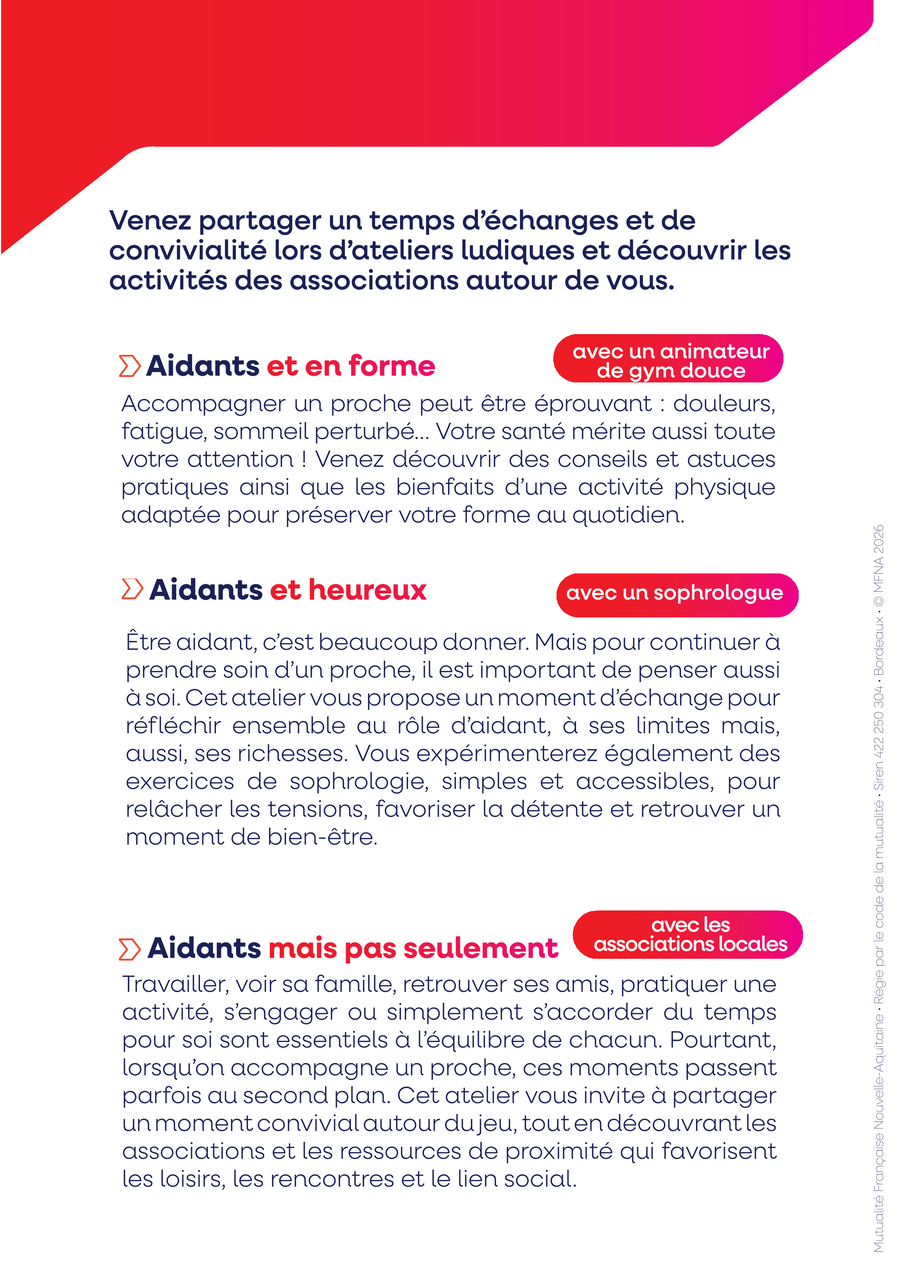 Venez partager un temps d'échanges et de convivialité lors d'ateliers ludiques et découvrir les activités des associations autour de vous.

Aidants et en forme

avec un animateur de gym douce

Accompagner un proche peut être éprouvant : douleurs, fatigue, sommeil perturbé... Votre santé mérite aussi toute votre attention ! Venez découvrir des conseils et astuces pratiques ainsi que les bienfaits d'une activité physique adaptée pour préserver votre forme au quotidien.

Aidants et heureux

avec un sophrologue

Être aidant, c'est beaucoup donner. Mais pour continuer à prendre soin d'un proche, il est important de penser aussi à soi. Cet atelier vous propose un moment d'échange pour réfléchir ensemble au rôle d'aidant, à ses limites mais, aussi, ses richesses. Vous expérimenterez également des exercices de sophrologie, simples et accessibles, pour relâcher les tensions, favoriser la détente et retrouver un moment de bien-être.

Aidants mais pas seulement

avec les associations locales

Travailler, voir sa famille, retrouver ses amis, pratiquer une activité, s'engager ou simplement s'accorder du temps pour soi sont essentiels à l'équilibre de chacun. Pourtant, lorsqu'on accompagne un proche, ces moments passent parfois au second plan. Cet atelier vous invite à partager un moment convivial autour du jeu, tout en découvrant les associations et les ressources de proximité qui favorisent les loisirs, les rencontres et le lien social.

Mutualité Française Nouvelle-Aquitaine • Régie par le code de la mutualité • Siren 422 250 304 • Bordeaux • © MFNA 2026